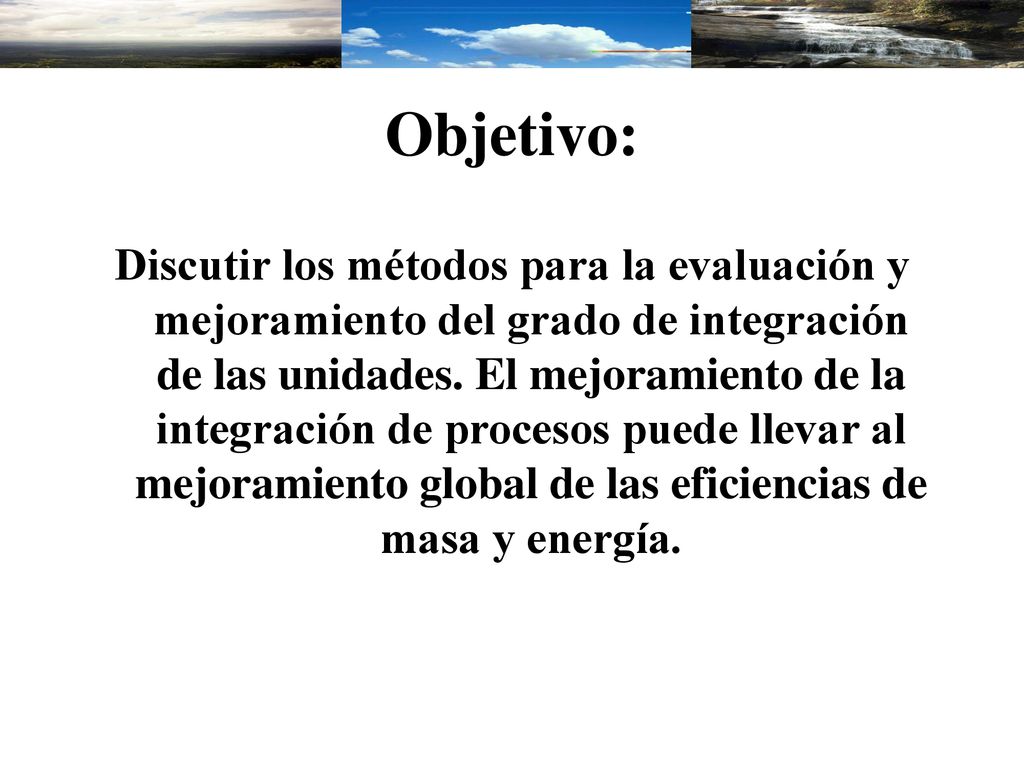 Objetivo:

Discutir los métodos para la evaluación y mejoramiento del grado de integración de las unidades. El mejoramiento de la integración de procesos puede llevar al mejoramiento global de las eficiencias de masa y energía.